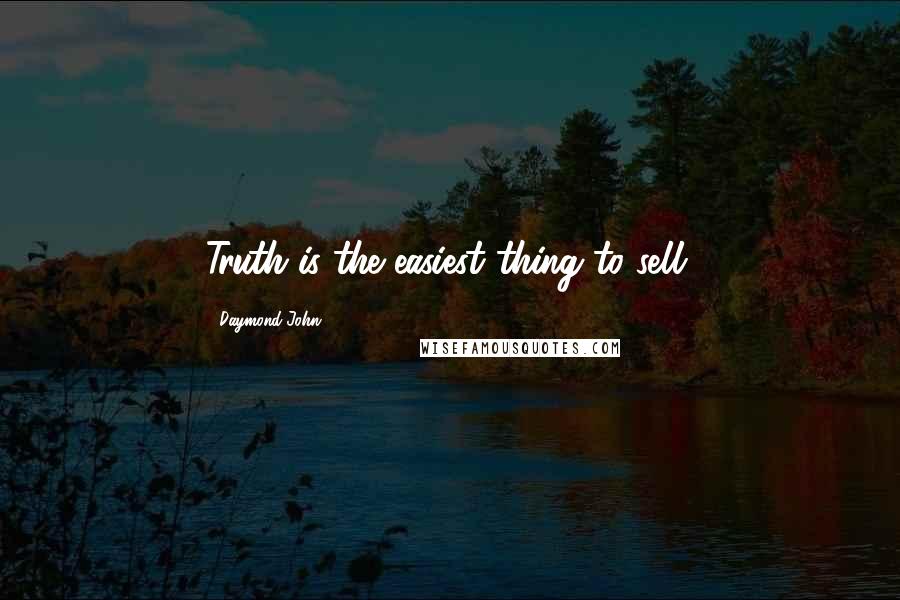 Truth is the easiest thing to sell.

Daymond John

WISEFAMOUSQUOTES.COM